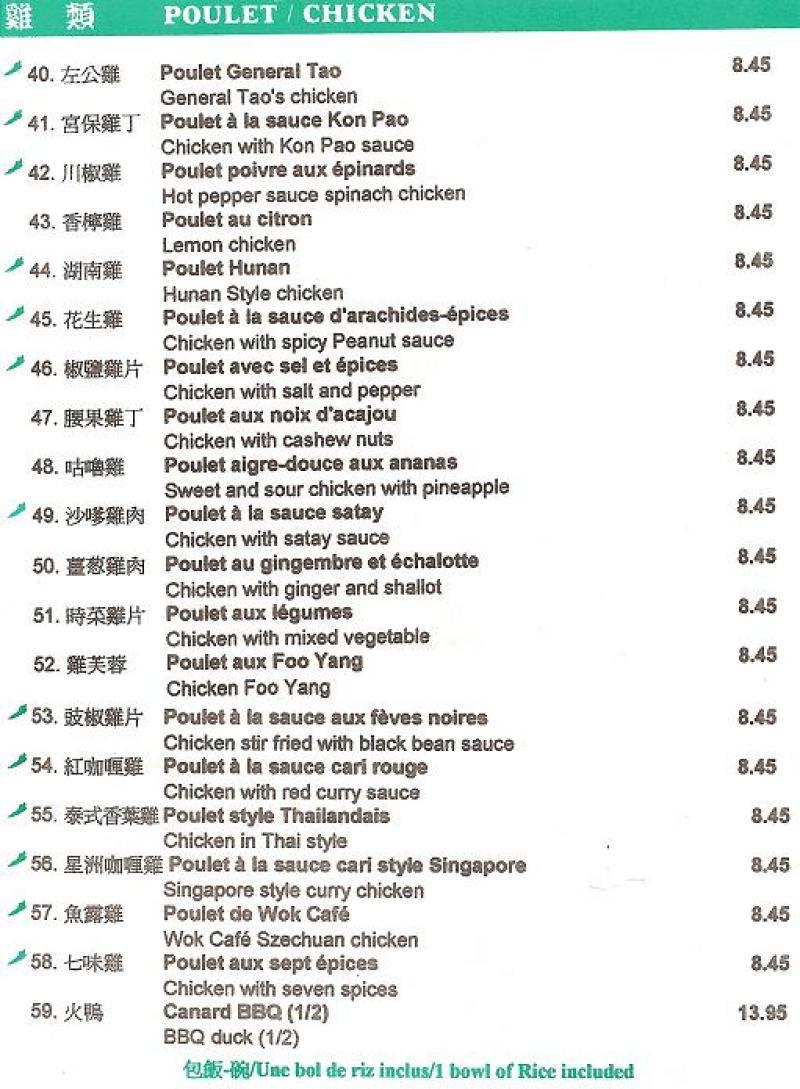 雞 類 POULET / CHICKEN

40. 左公雞 Poulet General Tao 8.45
General Tao's chicken

41. 宮保雞丁 Poulet à la sauce Kon Pao 8.45
Chicken with Kon Pao sauce

42. 川椒雞 Poulet poivre aux épinards 8.45
Hot pepper sauce spinach chicken

43. 香檸雞 Poulet au citron 8.45
Lemon chicken

44. 湖南雞 Poulet Hunan 8.45
Hunan Style chicken

45. 花生雞 Poulet à la sauce d'arachides-épices 8.45
Chicken with spicy Peanut sauce

46. 椒鹽雞片 Poulet avec sel et épices 8.45
Chicken with salt and pepper

47. 腰果雞丁 Poulet aux noix d'acajou 8.45
Chicken with cashew nuts

48. 咕嚕雞 Poulet aigre-douce aux ananas 8.45
Sweet and sour chicken with pineapple

49. 沙嗲雞肉 Poulet à la sauce satay 8.45
Chicken with satay sauce

50. 薑葱雞肉 Poulet au gingembre et échalotte 8.45
Chicken with ginger and shallot

51. 時菜雞片 Poulet aux légumes 8.45
Chicken with mixed vegetable

52. 雞芙蓉 Poulet aux Foo Yang 8.45
Chicken Foo Yang

53. 豉椒雞片 Poulet à la sauce aux fèves noires 8.45
Chicken stir fried with black bean sauce

54. 紅咖喱雞 Poulet à la sauce cari rouge 8.45
Chicken with red curry sauce

55. 泰式香葉雞 Poulet style Thailandais 8.45
Chicken in Thai style

56. 星洲咖喱雞 Poulet à la sauce cari style Singapore 8.45
Singapore style curry chicken

57. 魚露雞 Poulet de Wok Café 8.45
Wok Café Szechuan chicken

58. 七味雞 Poulet aux sept épices 8.45
Chicken with seven spices

59. 火鴨 Canard BBQ (1/2) 13.95
BBQ duck (1/2)

包飯-碗/Une bol de riz inclus/1 bowl of Rice included